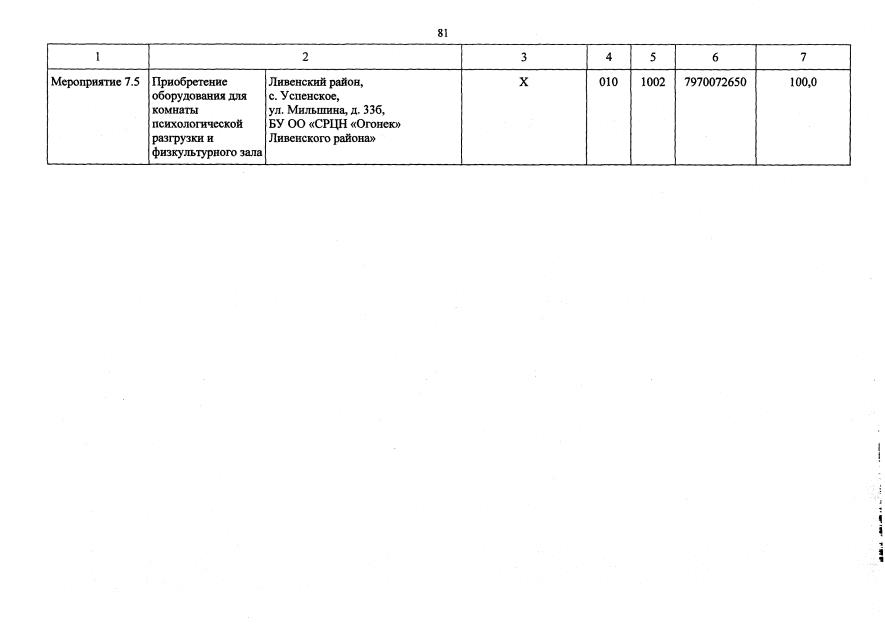 81

| 1 | 2 | | 3 | 4 | 5 | 6 | 7 |
|---|---|---|---|---|---|---|---|
| Мероприятие 7.5 | Приобретение оборудования для комнаты психологической разгрузки и физкультурного зала | Ливенский район, с. Успенское, ул. Мильшина, д. 33б, БУ ОО «СРЦН «Огонек» Ливенского района» | X | 010 | 1002 | 7970072650 | 100,0 |